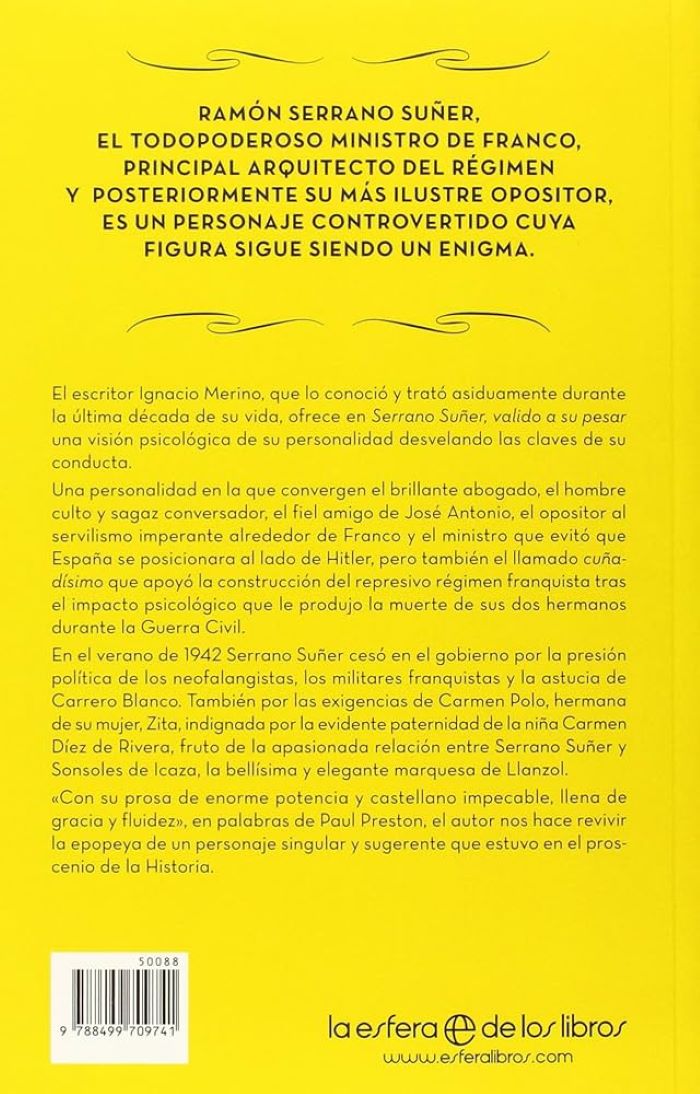 RAMÓN SERRANO SUÑER, EL TODOPODEROSO MINISTRO DE FRANCO, PRINCIPAL ARQUITECTO DEL RÉGIMEN Y POSTERIORMENTE SU MÁS ILUSTRE OPOSITOR, ES UN PERSONAJE CONTROVERTIDO CUYA FIGURA SIGUE SIENDO UN ENIGMA.

El escritor Ignacio Merino, que lo conoció y trató asiduamente durante la última década de su vida, ofrece en Serrano Suñer, valido a su pesar una visión psicológica de su personalidad desvelando las claves de su conducta.

Una personalidad en la que convergen el brillante abogado, el hombre culto y sagaz conversador, el fiel amigo de José Antonio, el opositor al servilismo imperante alrededor de Franco y el ministro que evitó que España se posicionara al lado de Hitler, pero también el llamado cuñadísimo que apoyó la construcción del represivo régimen franquista tras el impacto psicológico que le produjo la muerte de sus dos hermanos durante la Guerra Civil.

En el verano de 1942 Serrano Suñer cesó en el gobierno por la presión política de los neofalangistas, los militares franquistas y la astucia de Carrero Blanco. También por las exigencias de Carmen Polo, hermana de su mujer, Zita, indignada por la evidente paternidad de la niña Carmen Díez de Rivera, fruto de la apasionada relación entre Serrano Suñer y Sonsoles de Icaza, la bellísima y elegante marquesa de Llanzol.

«Con su prosa de enorme potencia y castellano impecable, llena de gracia y fluidez», en palabras de Paul Preston, el autor nos hace revivir la epopeya de un personaje singular y sugerente que estuvo en el proscenio de la Historia.

50088

9 788499 709741

la esfera de los libros
www.esferalibros.com